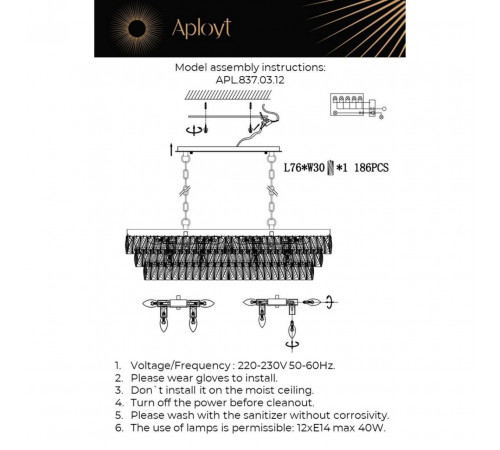 Aployt

Model assembly instructions:
APL.837.03.12

L76*W30 *1 186PCS

1. Voltage/Frequency : 220-230V 50-60Hz.
2. Please wear gloves to install.
3. Don`t install it on the moist ceiling.
4. Turn off the power before cleanout.
5. Please wash with the sanitizer without corrosivity.
6. The use of lamps is permissible: 12xE14 max 40W.